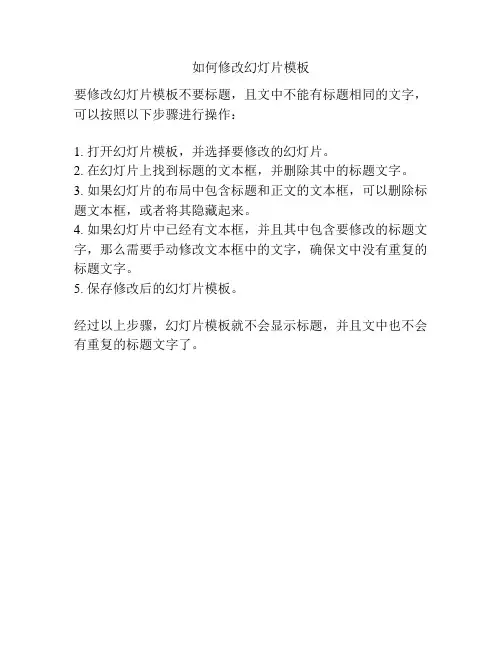 如何修改幻灯片模板

要修改幻灯片模板不要标题，且文中不能有标题相同的文字，可以按照以下步骤进行操作：

1. 打开幻灯片模板，并选择要修改的幻灯片。
2. 在幻灯片上找到标题的文本框，并删除其中的标题文字。
3. 如果幻灯片的布局中包含标题和正文的文本框，可以删除标题文本框，或者将其隐藏起来。
4. 如果幻灯片中已经有文本框，并且其中包含要修改的标题文字，那么需要手动修改文本框中的文字，确保文中没有重复的标题文字。
5. 保存修改后的幻灯片模板。

经过以上步骤，幻灯片模板就不会显示标题，并且文中也不会有重复的标题文字了。